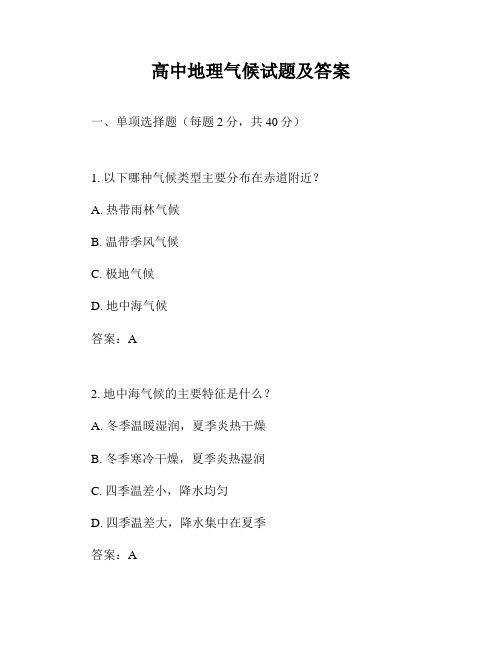 高中地理气候试题及答案

一、单项选择题（每题 2 分，共 40 分）

1. 以下哪种气候类型主要分布在赤道附近？

A. 热带雨林气候

B. 温带季风气候

C. 极地气候

D. 地中海气候

答案：A

2. 地中海气候的主要特征是什么？

A. 冬季温暖湿润，夏季炎热干燥

B. 冬季寒冷干燥，夏季炎热湿润

C. 四季温差小，降水均匀

D. 四季温差大，降水集中在夏季

答案：A